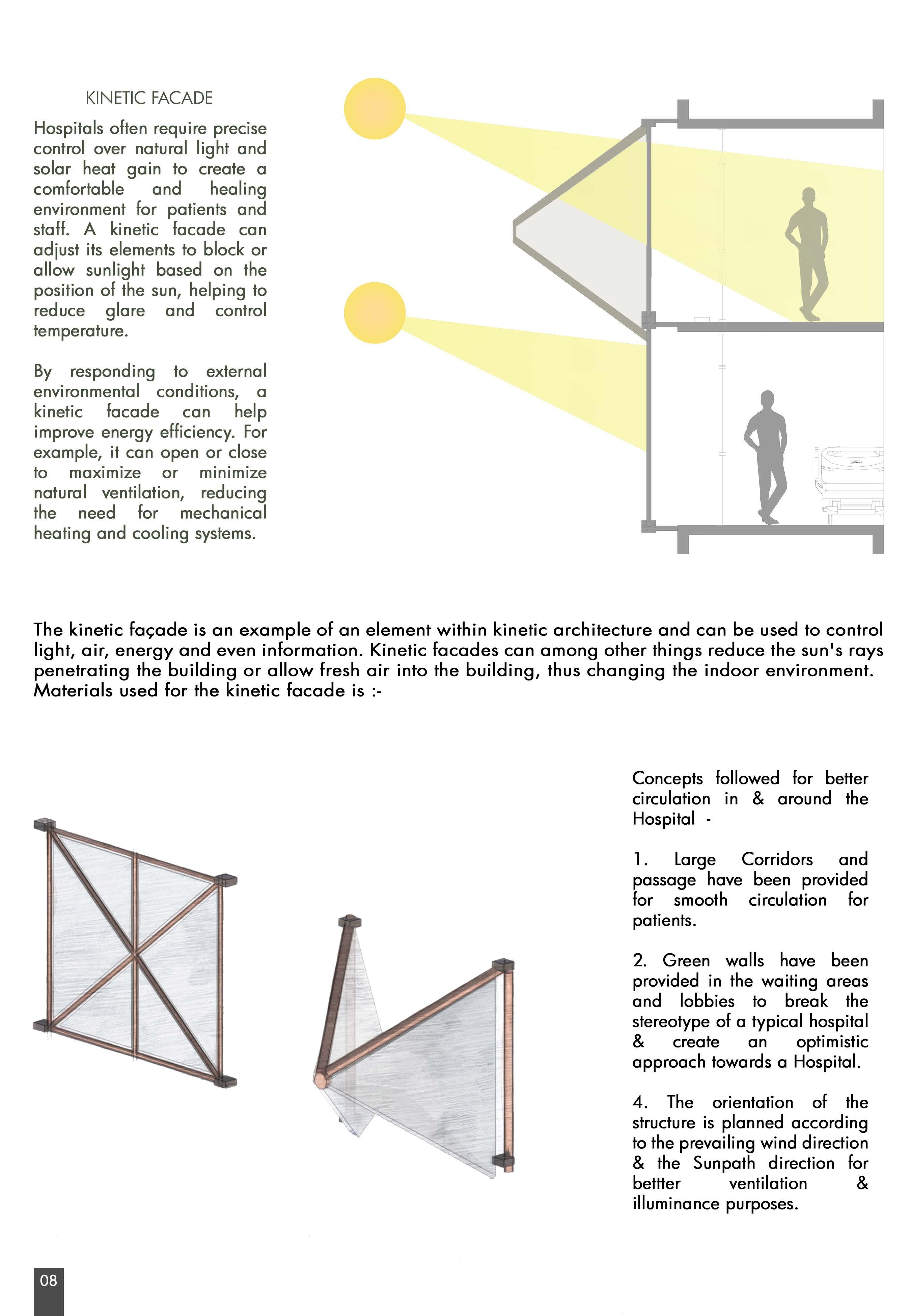 KINETIC FACADE

Hospitals often require precise control over natural light and solar heat gain to create a comfortable and healing environment for patients and staff. A kinetic facade can adjust its elements to block or allow sunlight based on the position of the sun, helping to reduce glare and control temperature.

By responding to external environmental conditions, a kinetic facade can help improve energy efficiency. For example, it can open or close to maximize or minimize natural ventilation, reducing the need for mechanical heating and cooling systems.

The kinetic façade is an example of an element within kinetic architecture and can be used to control light, air, energy and even information. Kinetic facades can among other things reduce the sun's rays penetrating the building or allow fresh air into the building, thus changing the indoor environment. Materials used for the kinetic facade is :-

Concepts followed for better circulation in & around the Hospital -

1. Large Corridors and passage have been provided for smooth circulation for patients.

2. Green walls have been provided in the waiting areas and lobbies to break the stereotype of a typical hospital & create an optimistic approach towards a Hospital.

4. The orientation of the structure is planned according to the prevailing wind direction & the Sunpath direction for bettter ventilation & illuminance purposes.

08